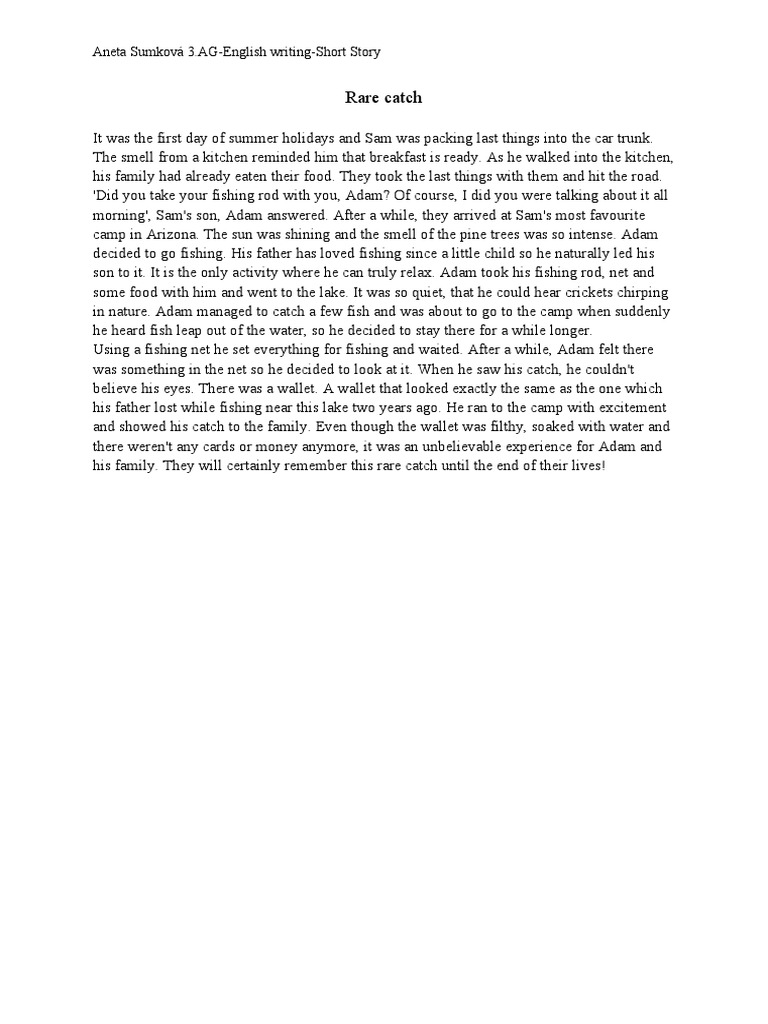 Aneta Sumková 3.AG-English writing-Short Story

Rare catch

It was the first day of summer holidays and Sam was packing last things into the car trunk. The smell from a kitchen reminded him that breakfast is ready. As he walked into the kitchen, his family had already eaten their food. They took the last things with them and hit the road. 'Did you take your fishing rod with you, Adam? Of course, I did you were talking about it all morning', Sam's son, Adam answered. After a while, they arrived at Sam's most favourite camp in Arizona. The sun was shining and the smell of the pine trees was so intense. Adam decided to go fishing. His father has loved fishing since a little child so he naturally led his son to it. It is the only activity where he can truly relax. Adam took his fishing rod, net and some food with him and went to the lake. It was so quiet, that he could hear crickets chirping in nature. Adam managed to catch a few fish and was about to go to the camp when suddenly he heard fish leap out of the water, so he decided to stay there for a while longer.
Using a fishing net he set everything for fishing and waited. After a while, Adam felt there was something in the net so he decided to look at it. When he saw his catch, he couldn't believe his eyes. There was a wallet. A wallet that looked exactly the same as the one which his father lost while fishing near this lake two years ago. He ran to the camp with excitement and showed his catch to the family. Even though the wallet was filthy, soaked with water and there weren't any cards or money anymore, it was an unbelievable experience for Adam and his family. They will certainly remember this rare catch until the end of their lives!